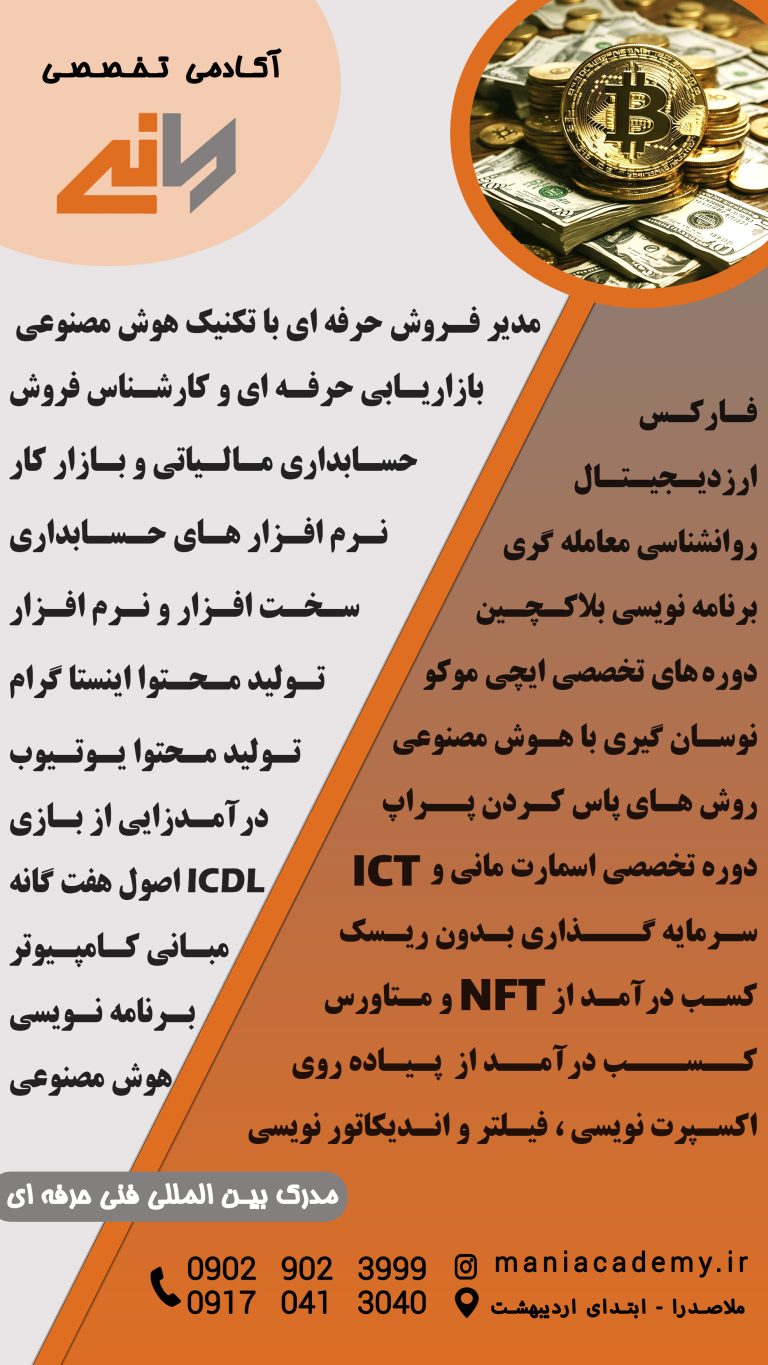 آکادمی تخصصی

مانی

مدیر فروش حرفه ای با تکنیک هوش مصنوعی

بازاریابی حرفه ای و کارشناس فروش

حسابداری مالیاتی و بازار کار

نرم افزار های حسابداری

سخت افزار و نرم افزار

تولید محتوا اینستا گرام

تولید محتوا یوتیوب

درآمدزایی از بازی

ICDL اصول هفت گانه

مبانی کامپیوتر

برنامه نویسی

هوش مصنوعی

فارکس

ارزدیجیتال

روانشناسی معامله گری

برنامه نویسی بلاکچین

دوره های تخصصی ایچی موکو

نوسان گیری با هوش مصنوعی

روش های پاس کردن پراپ

دوره تخصصی اسمارت مانی و ICT

سرمایه گذاری بدون ریسک

کسب درآمد از NFT و متاورس

کسب درآمد از پیاده روی

اکسپرت نویسی ، فیلتر و اندیکاتور نویسی

مدرک بین المللی فنی حرفه ای

0902 902 3999
0917 041 3040

maniacademy.ir

ملاصدرا - ابتدای اردیبهشت